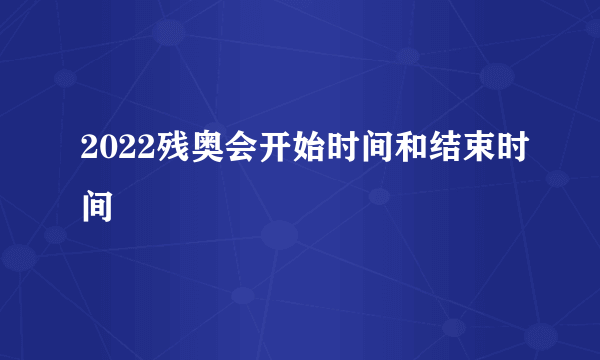 2022残奥会开始时间和结束时间